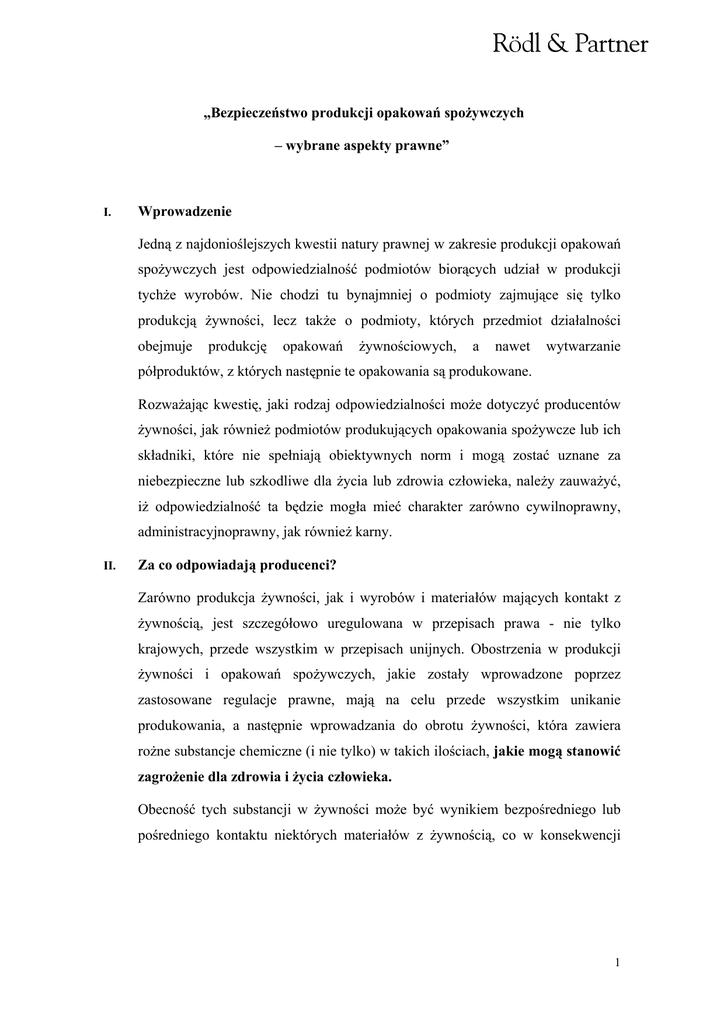 Rödl & Partner

„Bezpieczeństwo produkcji opakowań spożywczych

– wybrane aspekty prawne”

I. Wprowadzenie

Jedną z najdonioślejszych kwestii natury prawnej w zakresie produkcji opakowań spożywczych jest odpowiedzialność podmiotów biorących udział w produkcji tychże wyrobów. Nie chodzi tu bynajmniej o podmioty zajmujące się tylko produkcją żywności, lecz także o podmioty, których przedmiot działalności obejmuje produkcję opakowań żywnościowych, a nawet wytwarzanie półproduktów, z których następnie te opakowania są produkowane.

Rozważając kwestię, jaki rodzaj odpowiedzialności może dotyczyć producentów żywności, jak również podmiotów produkujących opakowania spożywcze lub ich składniki, które nie spełniają obiektywnych norm i mogą zostać uznane za niebezpieczne lub szkodliwe dla życia lub zdrowia człowieka, należy zauważyć, iż odpowiedzialność ta będzie mogła mieć charakter zarówno cywilnoprawny, administracyjnoprawny, jak również karny.

II. Za co odpowiadają producenci?

Zarówno produkcja żywności, jak i wyrobów i materiałów mających kontakt z żywnością, jest szczegółowo uregulowana w przepisach prawa - nie tylko krajowych, przede wszystkim w przepisach unijnych. Obostrzenia w produkcji żywności i opakowań spożywczych, jakie zostały wprowadzone poprzez zastosowane regulacje prawne, mają na celu przede wszystkim unikanie produkowania, a następnie wprowadzania do obrotu żywności, która zawiera rożne substancje chemiczne (i nie tylko) w takich ilościach, jakie mogą stanowić zagrożenie dla zdrowia i życia człowieka.

Obecność tych substancji w żywności może być wynikiem bezpośredniego lub pośredniego kontaktu niektórych materiałów z żywnością, co w konsekwencji

1